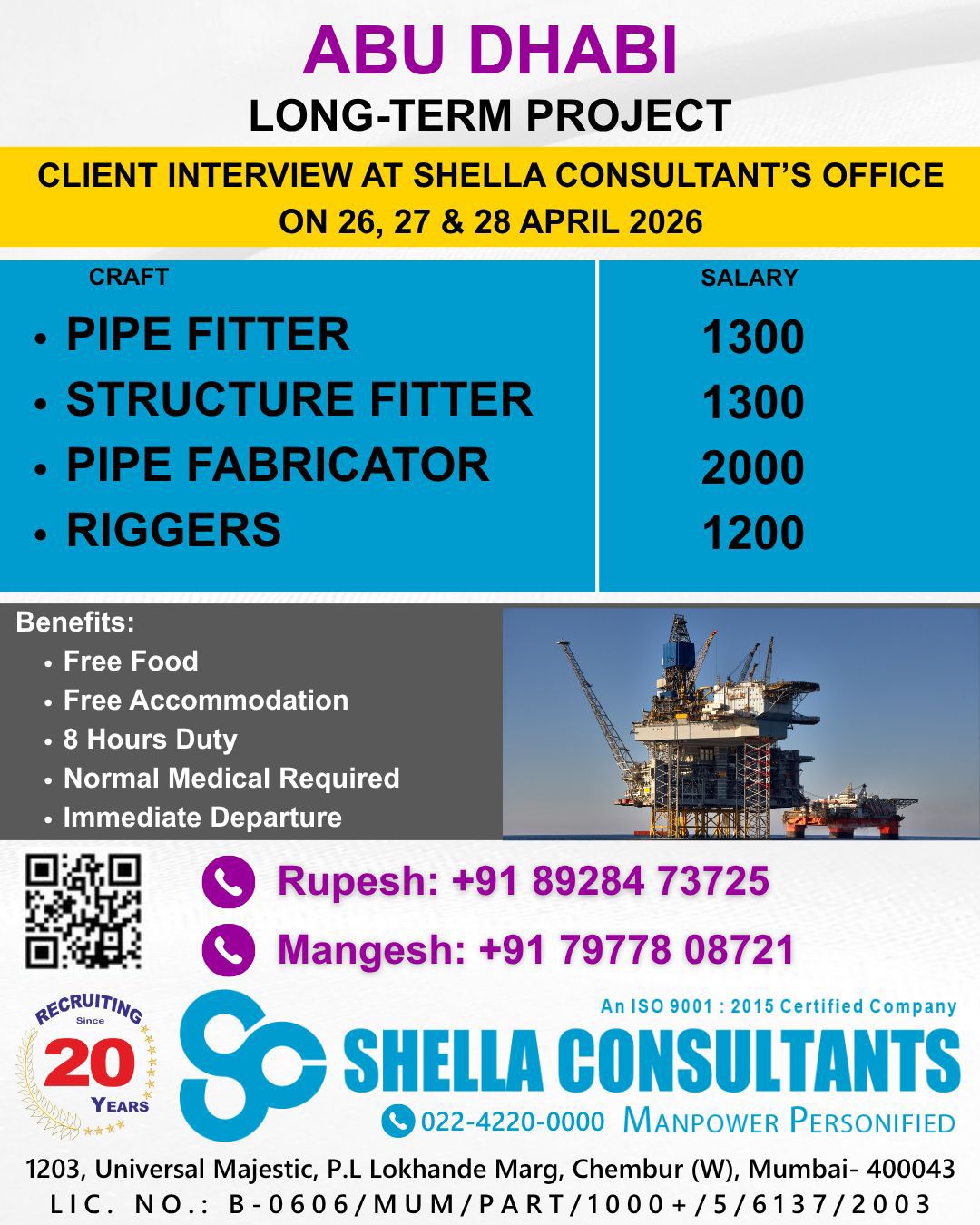 ABU DHABI
LONG-TERM PROJECT

CLIENT INTERVIEW AT SHELLA CONSULTANT'S OFFICE ON 26, 27 & 28 APRIL 2026

| CRAFT | SALARY |
|---|---|
| • PIPE FITTER | 1300 |
| • STRUCTURE FITTER | 1300 |
| • PIPE FABRICATOR | 2000 |
| • RIGGERS | 1200 |

Benefits:
• Free Food
• Free Accommodation
• 8 Hours Duty
• Normal Medical Required
• Immediate Departure

Rupesh: +91 89284 73725
Mangesh: +91 79778 08721

RECRUITING Since 20 YEARS

An ISO 9001 : 2015 Certified Company
SHELLA CONSULTANTS
022-4220-0000 MANPOWER PERSONIFIED

1203, Universal Majestic, P.L Lokhande Marg, Chembur (W), Mumbai- 400043
LIC. NO.: B-0606/MUM/PART/1000+/5/6137/2003